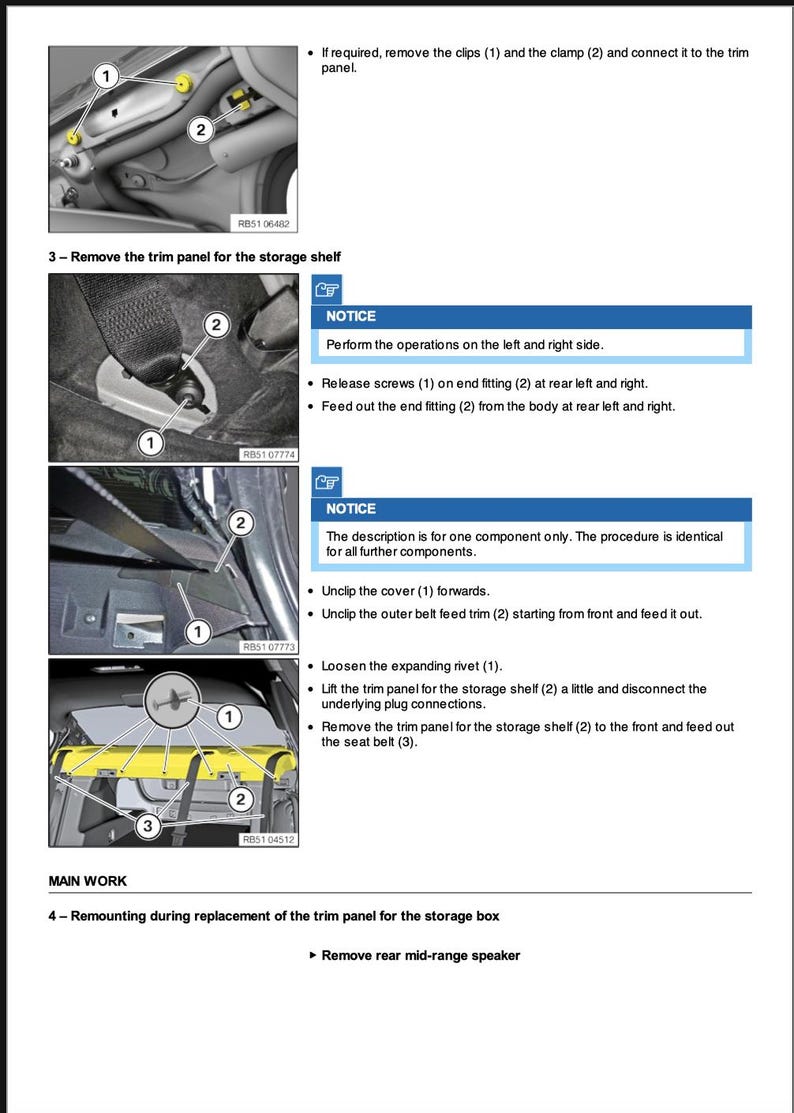 1

2

RB51 06482

• If required, remove the clips (1) and the clamp (2) and connect it to the trim panel.

3 – Remove the trim panel for the storage shelf

2

1

RB51 07774

NOTICE

Perform the operations on the left and right side.

• Release screws (1) on end fitting (2) at rear left and right.
• Feed out the end fitting (2) from the body at rear left and right.

2

1

RB51 07773

NOTICE

The description is for one component only. The procedure is identical for all further components.

• Unclip the cover (1) forwards.
• Unclip the outer belt feed trim (2) starting from front and feed it out.

1

2

3

RB51 04512

• Loosen the expanding rivet (1).
• Lift the trim panel for the storage shelf (2) a little and disconnect the underlying plug connections.
• Remove the trim panel for the storage shelf (2) to the front and feed out the seat belt (3).

MAIN WORK

4 – Remounting during replacement of the trim panel for the storage box

▸ Remove rear mid-range speaker